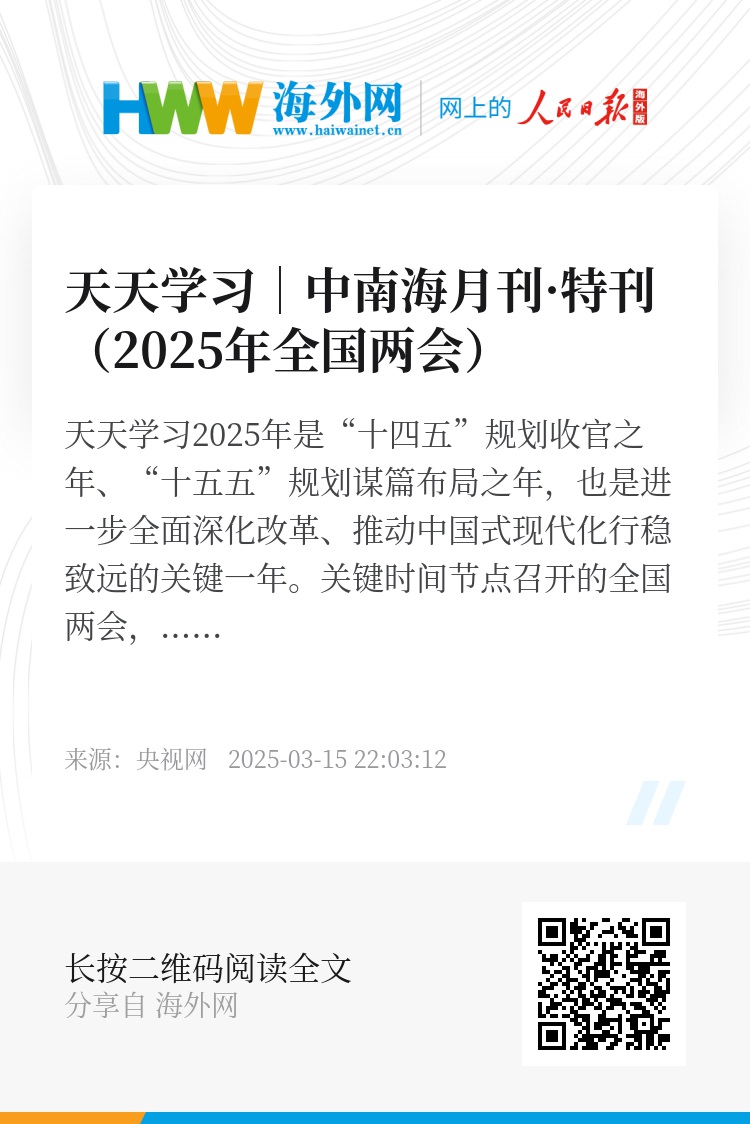 HWW 海外网
www.haiwainet.cn
网上的 人民日报 海外版

天天学习｜中南海月刊·特刊（2025年全国两会）

天天学习2025年是“十四五”规划收官之年、“十五五”规划谋篇布局之年，也是进一步全面深化改革、推动中国式现代化行稳致远的关键一年。关键时间节点召开的全国两会，……

来源：央视网 2025-03-15 22:03:12

长按二维码阅读全文
分享自 海外网